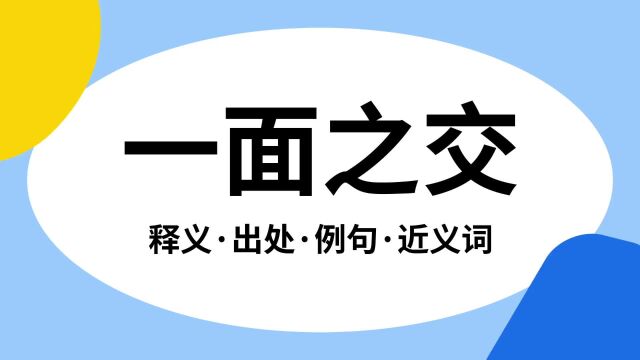 一面之交

释义·出处·例句·近义词